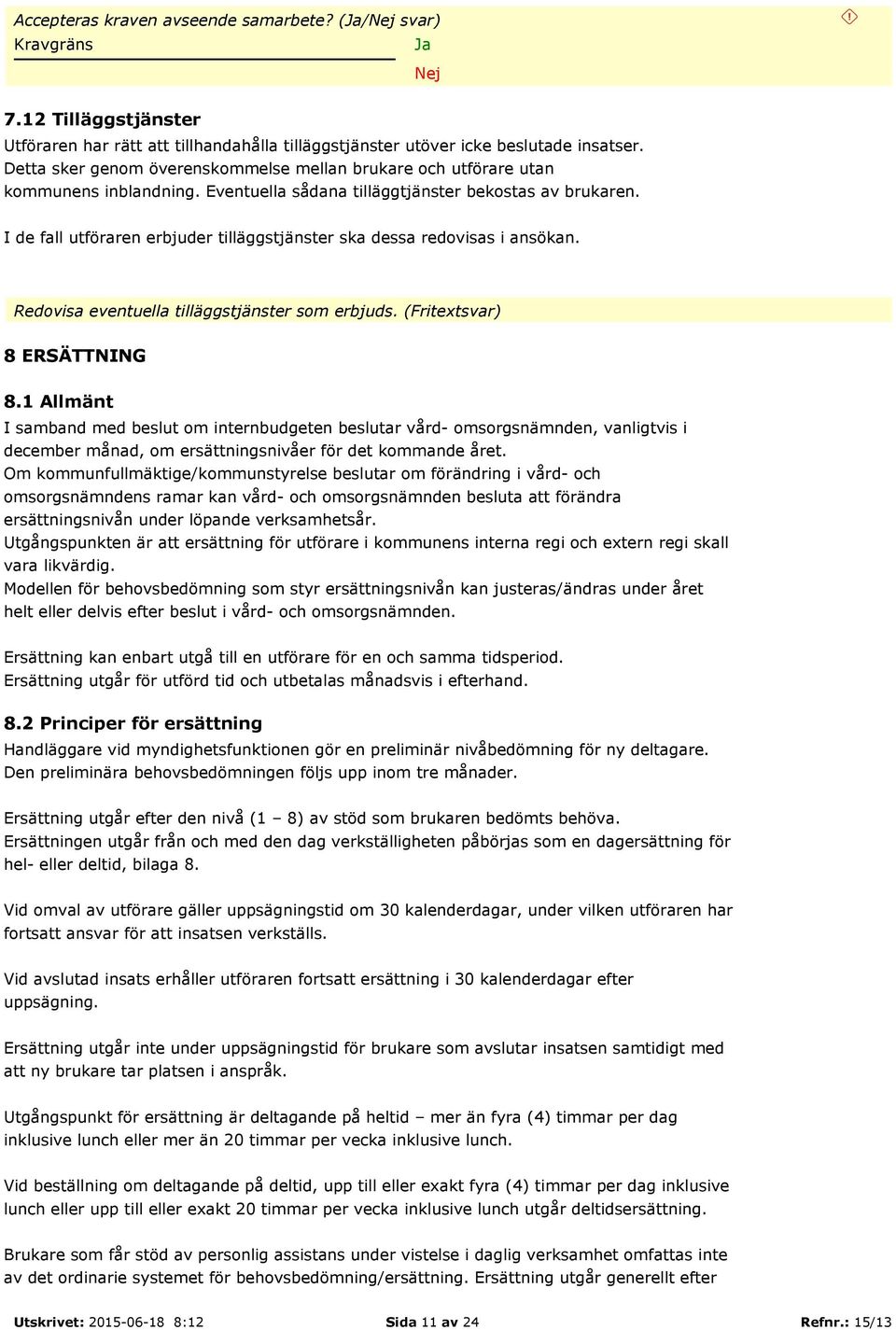 Accepteras kraven avseende samarbete? (Ja/Nej svar)

Kravgräns

Ja

Nej

7.12 Tilläggstjänster

Utföraren har rätt att tillhandahålla tilläggstjänster utöver icke beslutade insatser. Detta sker genom överenskommelse mellan brukare och utförare utan kommunens inblandning. Eventuella sådana tilläggtjänster bekostas av brukaren.

I de fall utföraren erbjuder tilläggstjänster ska dessa redovisas i ansökan.

Redovisa eventuella tilläggstjänster som erbjuds. (Fritextsvar)

8 ERSÄTTNING

8.1 Allmänt

I samband med beslut om internbudgeten beslutar vård- omsorgsnämnden, vanligtvis i december månad, om ersättningsnivåer för det kommande året.
Om kommunfullmäktige/kommunstyrelse beslutar om förändring i vård- och omsorgsnämndens ramar kan vård- och omsorgsnämnden besluta att förändra ersättningsnivån under löpande verksamhetsår.
Utgångspunkten är att ersättning för utförare i kommunens interna regi och extern regi skall vara likvärdig.
Modellen för behovsbedömning som styr ersättningsnivån kan justeras/ändras under året helt eller delvis efter beslut i vård- och omsorgsnämnden.

Ersättning kan enbart utgå till en utförare för en och samma tidsperiod.
Ersättning utgår för utförd tid och utbetalas månadsvis i efterhand.

8.2 Principer för ersättning

Handläggare vid myndighetsfunktionen gör en preliminär nivåbedömning för ny deltagare. Den preliminära behovsbedömningen följs upp inom tre månader.

Ersättning utgår efter den nivå (1 – 8) av stöd som brukaren bedömts behöva. Ersättningen utgår från och med den dag verkställigheten påbörjas som en dagersättning för hel- eller deltid, bilaga 8.

Vid omval av utförare gäller uppsägningstid om 30 kalenderdagar, under vilken utföraren har fortsatt ansvar för att insatsen verkställs.

Vid avslutad insats erhåller utföraren fortsatt ersättning i 30 kalenderdagar efter uppsägning.

Ersättning utgår inte under uppsägningstid för brukare som avslutar insatsen samtidigt med att ny brukare tar platsen i anspråk.

Utgångspunkt för ersättning är deltagande på heltid – mer än fyra (4) timmar per dag inklusive lunch eller mer än 20 timmar per vecka inklusive lunch.

Vid beställning om deltagande på deltid, upp till eller exakt fyra (4) timmar per dag inklusive lunch eller upp till eller exakt 20 timmar per vecka inklusive lunch utgår deltidsersättning.

Brukare som får stöd av personlig assistans under vistelse i daglig verksamhet omfattas inte av det ordinarie systemet för behovsbedömning/ersättning. Ersättning utgår generellt efter

Utskrivet: 2015-06-18 8:12 Sida 11 av 24 Refnr.: 15/13